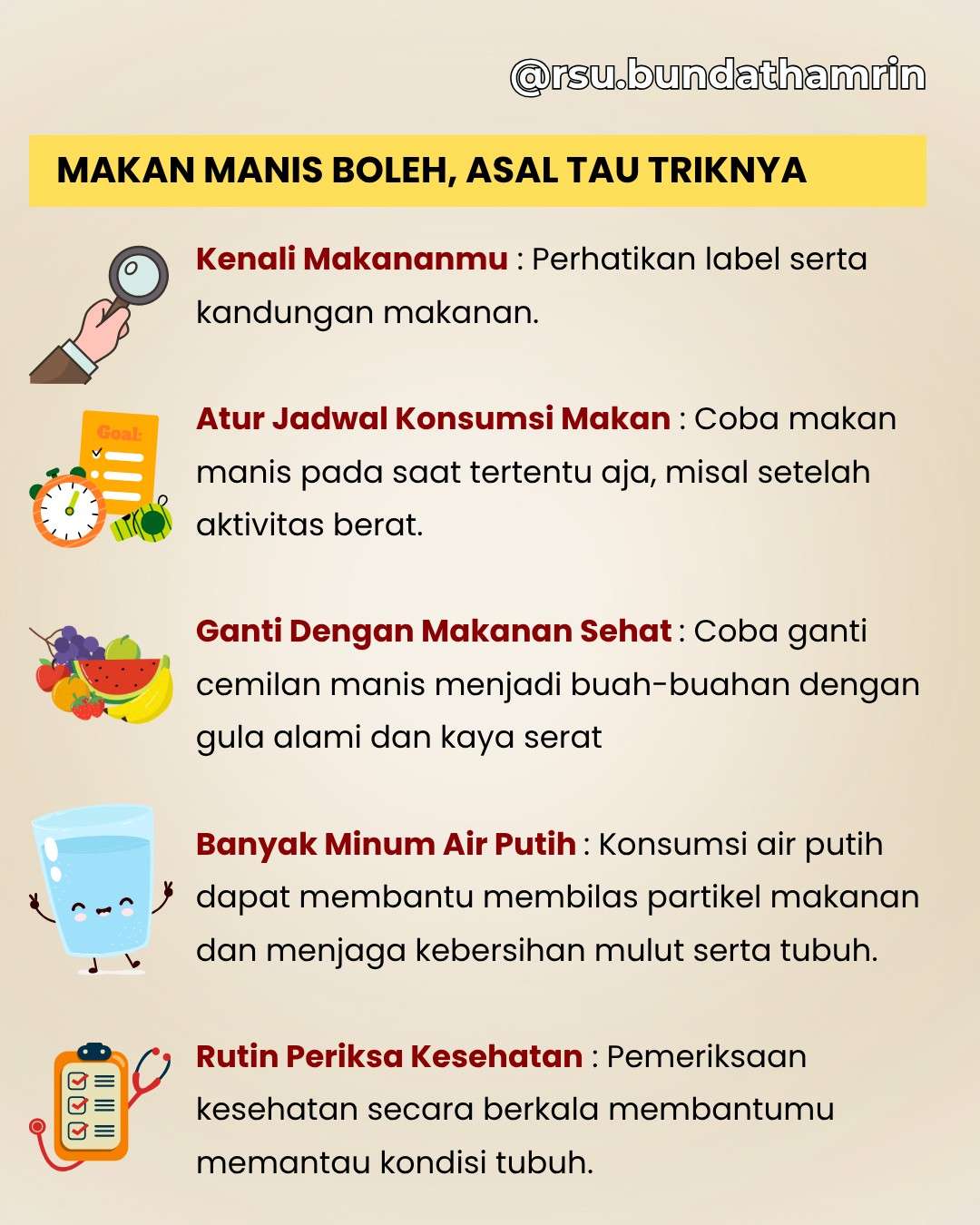 @rsu.bundathamrin

MAKAN MANIS BOLEH, ASAL TAU TRIKNYA

Kenali Makananmu : Perhatikan label serta kandungan makanan.

Goal:

Atur Jadwal Konsumsi Makan : Coba makan manis pada saat tertentu aja, misal setelah aktivitas berat.

Ganti Dengan Makanan Sehat : Coba ganti cemilan manis menjadi buah-buahan dengan gula alami dan kaya serat

Banyak Minum Air Putih : Konsumsi air putih dapat membantu membilas partikel makanan dan menjaga kebersihan mulut serta tubuh.

Rutin Periksa Kesehatan : Pemeriksaan kesehatan secara berkala membantumu memantau kondisi tubuh.